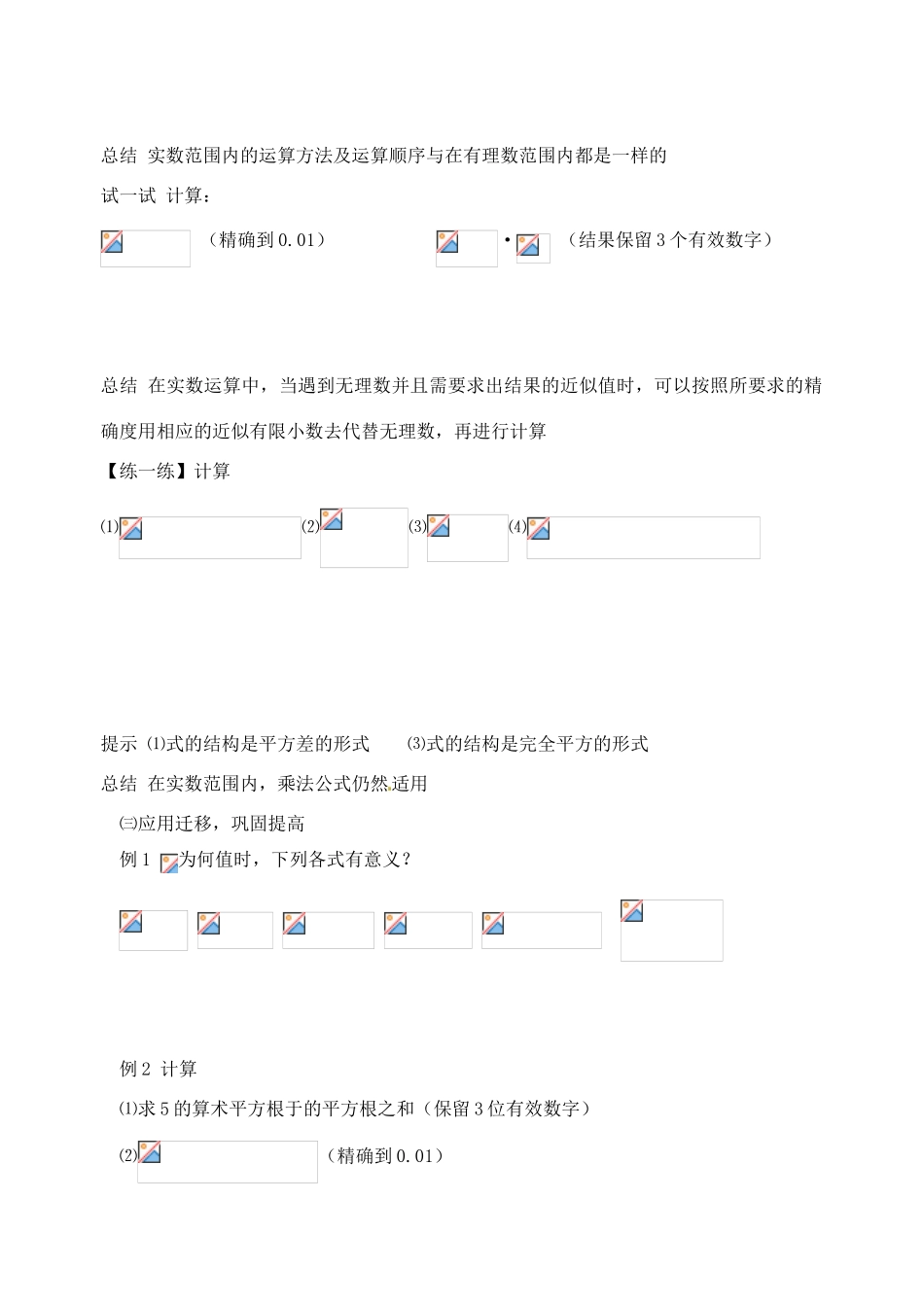 总结 实数范围内的运算方法及运算顺序与在有理数范围内都是一样的

试一试 计算：

（精确到 0.01） · （结果保留 3 个有效数字）

总结 在实数运算中，当遇到无理数并且需要求出结果的近似值时，可以按照所要求的精确度用相应的近似有限小数去代替无理数，再进行计算

【练一练】计算

⑴ ⑵ ⑶ ⑷

提示 ⑴式的结构是平方差的形式 ⑶式的结构是完全平方的形式

总结 在实数范围内，乘法公式仍然适用

㈢应用迁移，巩固提高

例 1 为何值时，下列各式有意义？

例 2 计算

⑴求 5 的算术平方根于的平方根之和（保留 3 位有效数字）

⑵ （精确到 0.01）